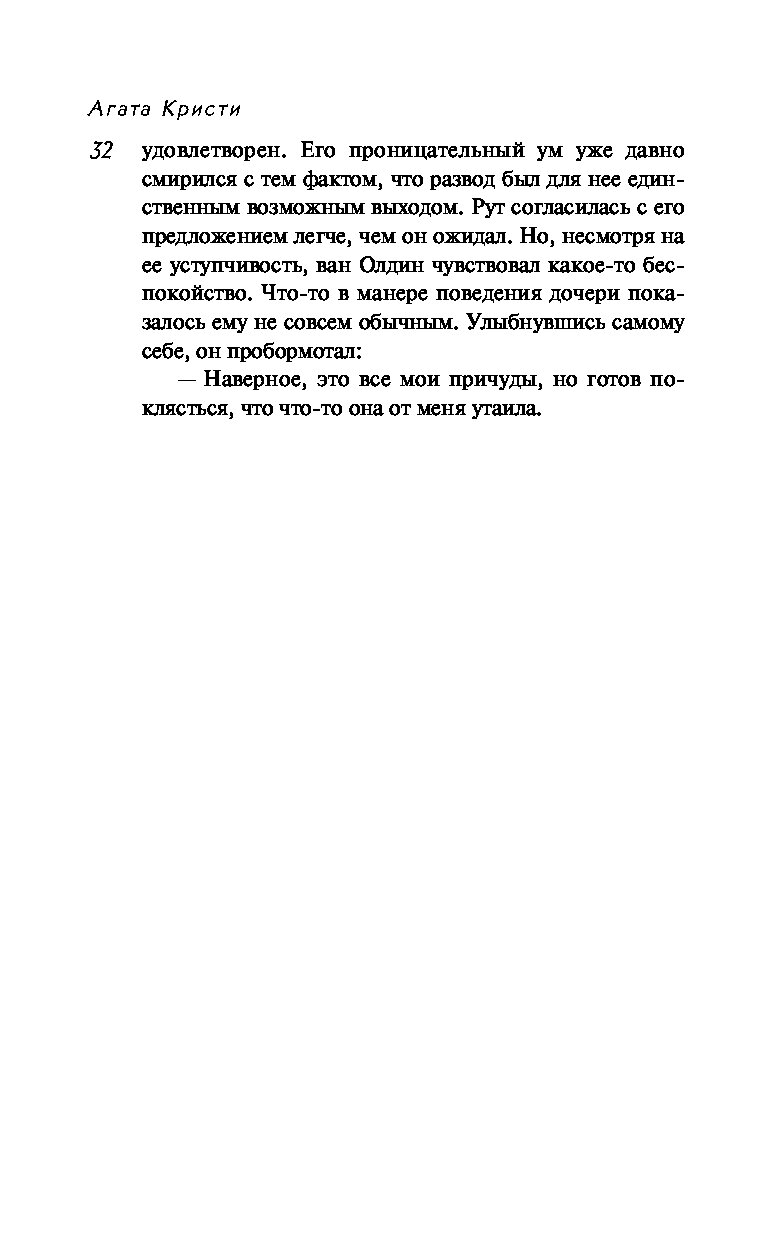 Агата Кристи

32

удовлетворен. Его проницательный ум уже давно смирился с тем фактом, что развод был для нее единственным возможным выходом. Рут согласилась с его предложением легче, чем он ожидал. Но, несмотря на ее уступчивость, ван Олдин чувствовал какое-то беспокойство. Что-то в манере поведения дочери показалось ему не совсем обычным. Улыбнувшись самому себе, он пробормотал:

— Наверное, это все мои причуды, но готов поклясться, что что-то она от меня утаила.